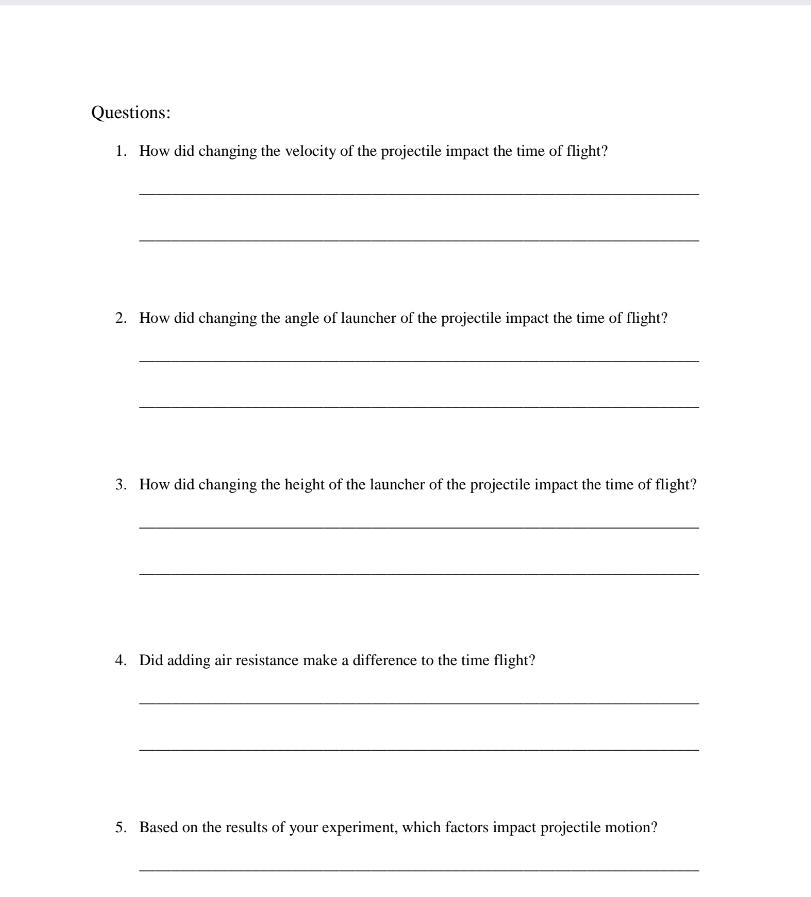 Questions:

1. How did changing the velocity of the projectile impact the time of flight?

2. How did changing the angle of launcher of the projectile impact the time of flight?

3. How did changing the height of the launcher of the projectile impact the time of flight?

4. Did adding air resistance make a difference to the time flight?

5. Based on the results of your experiment, which factors impact projectile motion?